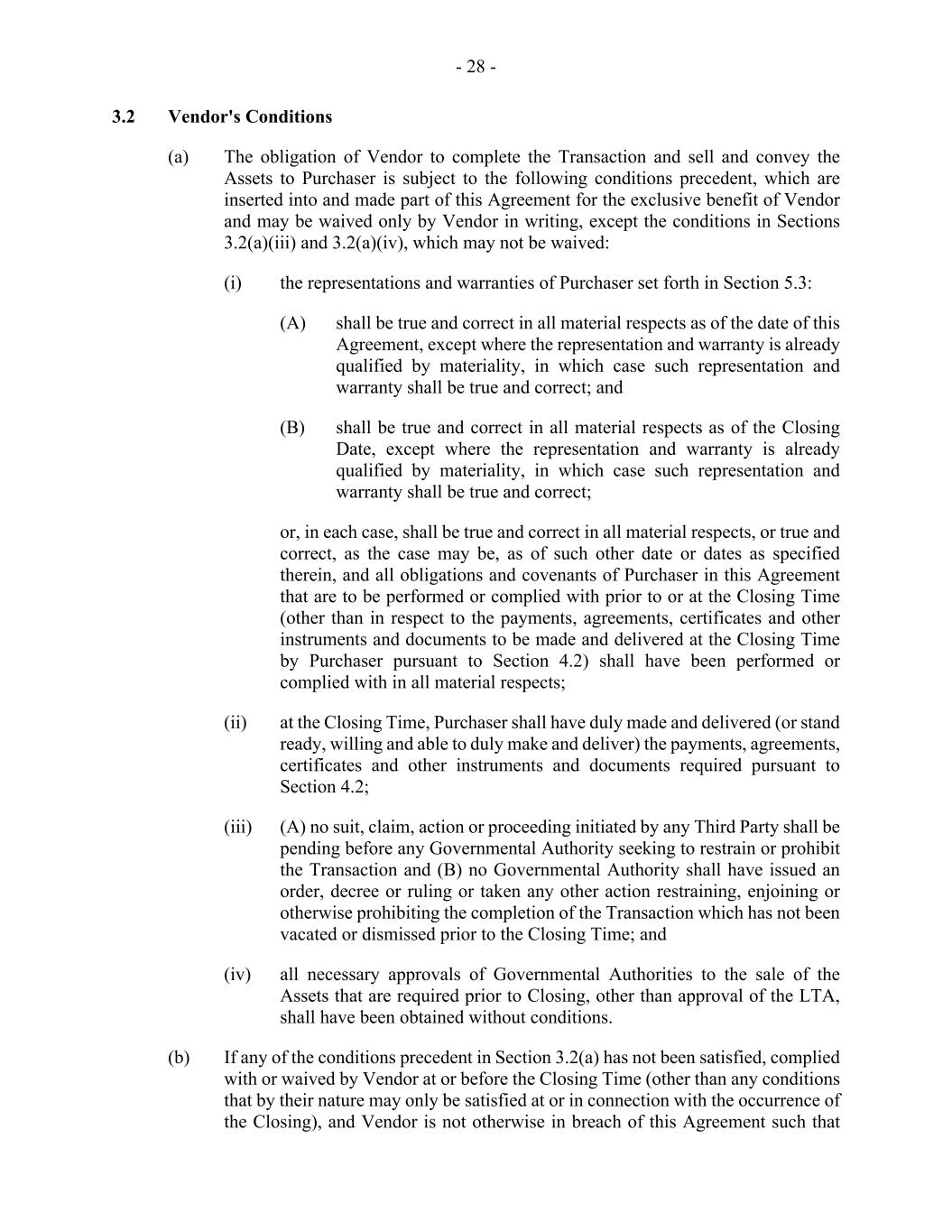 - 28 -

3.2 Vendor's Conditions

(a) The obligation of Vendor to complete the Transaction and sell and convey the Assets to Purchaser is subject to the following conditions precedent, which are inserted into and made part of this Agreement for the exclusive benefit of Vendor and may be waived only by Vendor in writing, except the conditions in Sections 3.2(a)(iii) and 3.2(a)(iv), which may not be waived:

(i) the representations and warranties of Purchaser set forth in Section 5.3:

(A) shall be true and correct in all material respects as of the date of this Agreement, except where the representation and warranty is already qualified by materiality, in which case such representation and warranty shall be true and correct; and

(B) shall be true and correct in all material respects as of the Closing Date, except where the representation and warranty is already qualified by materiality, in which case such representation and warranty shall be true and correct;

or, in each case, shall be true and correct in all material respects, or true and correct, as the case may be, as of such other date or dates as specified therein, and all obligations and covenants of Purchaser in this Agreement that are to be performed or complied with prior to or at the Closing Time (other than in respect to the payments, agreements, certificates and other instruments and documents to be made and delivered at the Closing Time by Purchaser pursuant to Section 4.2) shall have been performed or complied with in all material respects;

(ii) at the Closing Time, Purchaser shall have duly made and delivered (or stand ready, willing and able to duly make and deliver) the payments, agreements, certificates and other instruments and documents required pursuant to Section 4.2;

(iii) (A) no suit, claim, action or proceeding initiated by any Third Party shall be pending before any Governmental Authority seeking to restrain or prohibit the Transaction and (B) no Governmental Authority shall have issued an order, decree or ruling or taken any other action restraining, enjoining or otherwise prohibiting the completion of the Transaction which has not been vacated or dismissed prior to the Closing Time; and

(iv) all necessary approvals of Governmental Authorities to the sale of the Assets that are required prior to Closing, other than approval of the LTA, shall have been obtained without conditions.

(b) If any of the conditions precedent in Section 3.2(a) has not been satisfied, complied with or waived by Vendor at or before the Closing Time (other than any conditions that by their nature may only be satisfied at or in connection with the occurrence of the Closing), and Vendor is not otherwise in breach of this Agreement such that